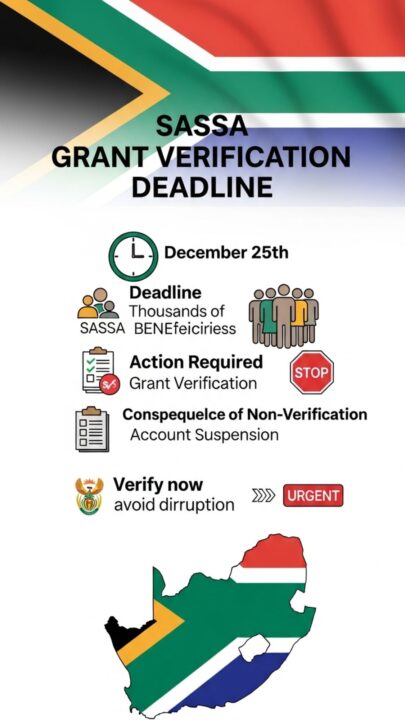 SASSA
GRANT VERIFICATION
DEADLINE

December 25th

Deadline
Thousands of
SASSA BENEfeiciriess

Action Required
Grant Verification

STOP

Conspequelce of Non-Verification
Account Suspension

Verify now
avoid dirruption

URGENT